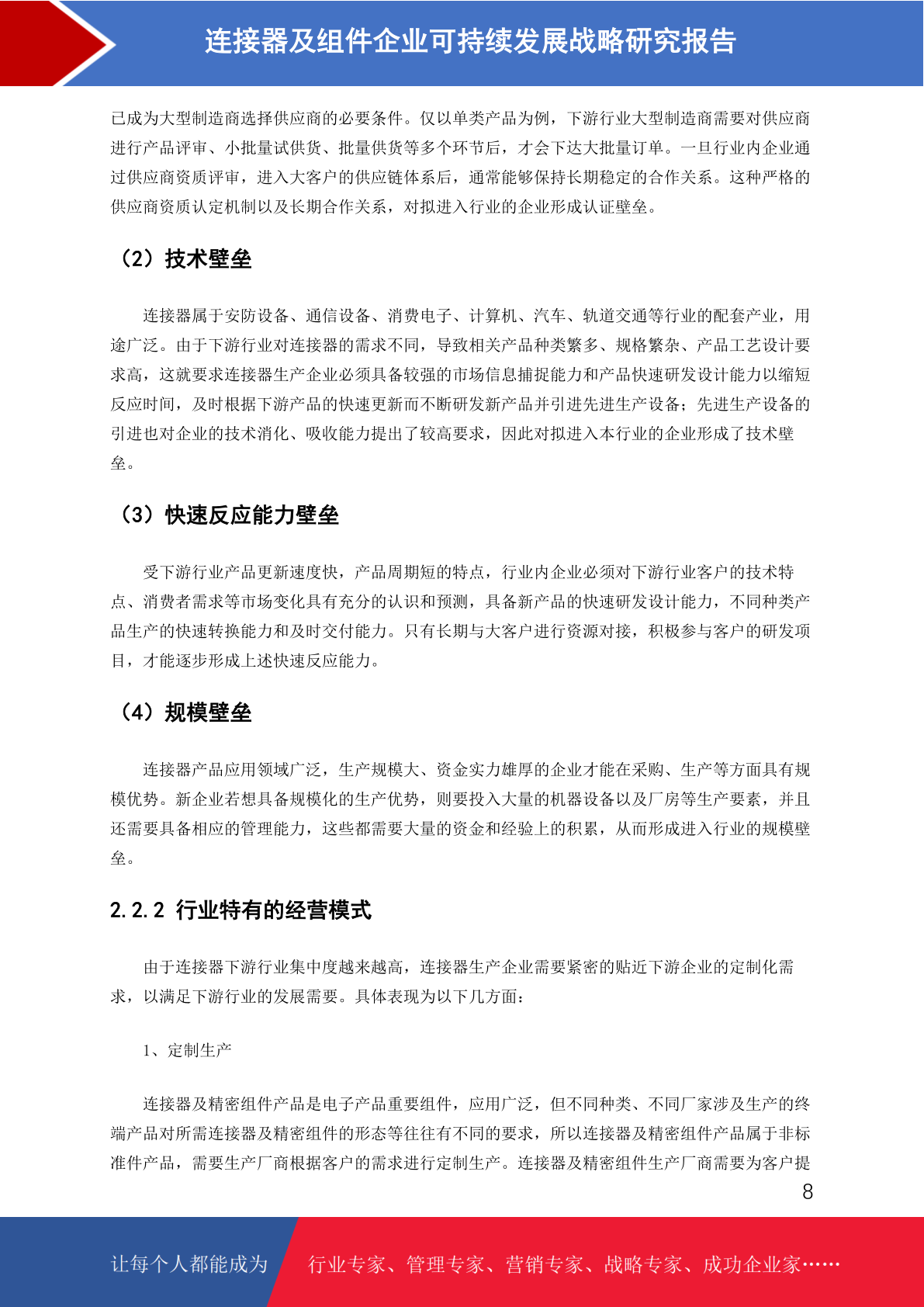 连接器及组件企业可持续发展战略研究报告

已成为大型制造商选择供应商的必要条件。仅以单类产品为例，下游行业大型制造商需要对供应商进行产品评审、小批量试供货、批量供货等多个环节后，才会下达大批量订单。一旦行业内企业通过供应商资质评审，进入大客户的供应链体系后，通常能够保持长期稳定的合作关系。这种严格的供应商资质认定机制以及长期合作关系，对拟进入行业的企业形成认证壁垒。

（2）技术壁垒

连接器属于安防设备、通信设备、消费电子、计算机、汽车、轨道交通等行业的配套产业，用途广泛。由于下游行业对连接器的需求不同，导致相关产品种类繁多、规格繁杂、产品工艺设计要求高，这就要求连接器生产企业必须具备较强的市场信息捕捉能力和产品快速研发设计能力以缩短反应时间，及时根据下游产品的快速更新而不断研发新产品并引进先进生产设备；先进生产设备的引进也对企业的技术消化、吸收能力提出了较高要求，因此对拟进入本行业的企业形成了技术壁垒。

（3）快速反应能力壁垒

受下游行业产品更新速度快，产品周期短的特点，行业内企业必须对下游行业客户的技术特点、消费者需求等市场变化具有充分的认识和预测，具备新产品的快速研发设计能力，不同种类产品生产的快速转换能力和及时交付能力。只有长期与大客户进行资源对接，积极参与客户的研发项目，才能逐步形成上述快速反应能力。

（4）规模壁垒

连接器产品应用领域广泛，生产规模大、资金实力雄厚的企业才能在采购、生产等方面具有规模优势。新企业若想具备规模化的生产优势，则要投入大量的机器设备以及厂房等生产要素，并且还需要具备相应的管理能力，这些都需要大量的资金和经验上的积累，从而形成进入行业的规模壁垒。

2.2.2 行业特有的经营模式

由于连接器下游行业集中度越来越高，连接器生产企业需要紧密的贴近下游企业的定制化需求，以满足下游行业的发展需要。具体表现为以下几方面：

1、定制生产

连接器及精密组件产品是电子产品重要组件，应用广泛，但不同种类、不同厂家涉及生产的终端产品对所需连接器及精密组件的形态等往往有不同的要求，所以连接器及精密组件产品属于非标准件产品，需要生产厂商根据客户的需求进行定制生产。连接器及精密组件生产厂商需要为客户提

8

让每个人都能成为 行业专家、管理专家、营销专家、战略专家、成功企业家……